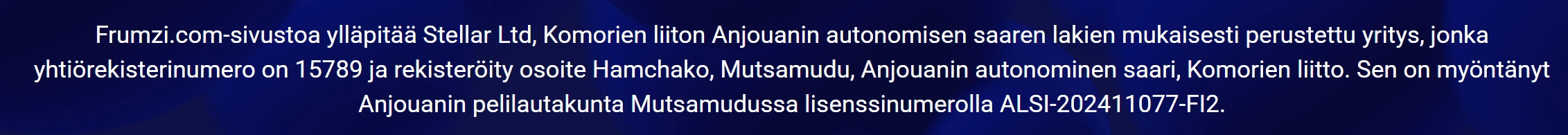 Frumzi.com-sivustoa ylläpitää Stellar Ltd, Komorien liiton Anjouanin autonomisen saaren lakien mukaisesti perustettu yritys, jonka yhtiörekisterinumero on 15789 ja rekisteröity osoite Hamchako, Mutsamudu, Anjouanin autonominen saari, Komorien liitto. Sen on myöntänyt Anjouanin pelilautakunta Mutsamudussa lisenssinumerolla ALSI-202411077-FI2.